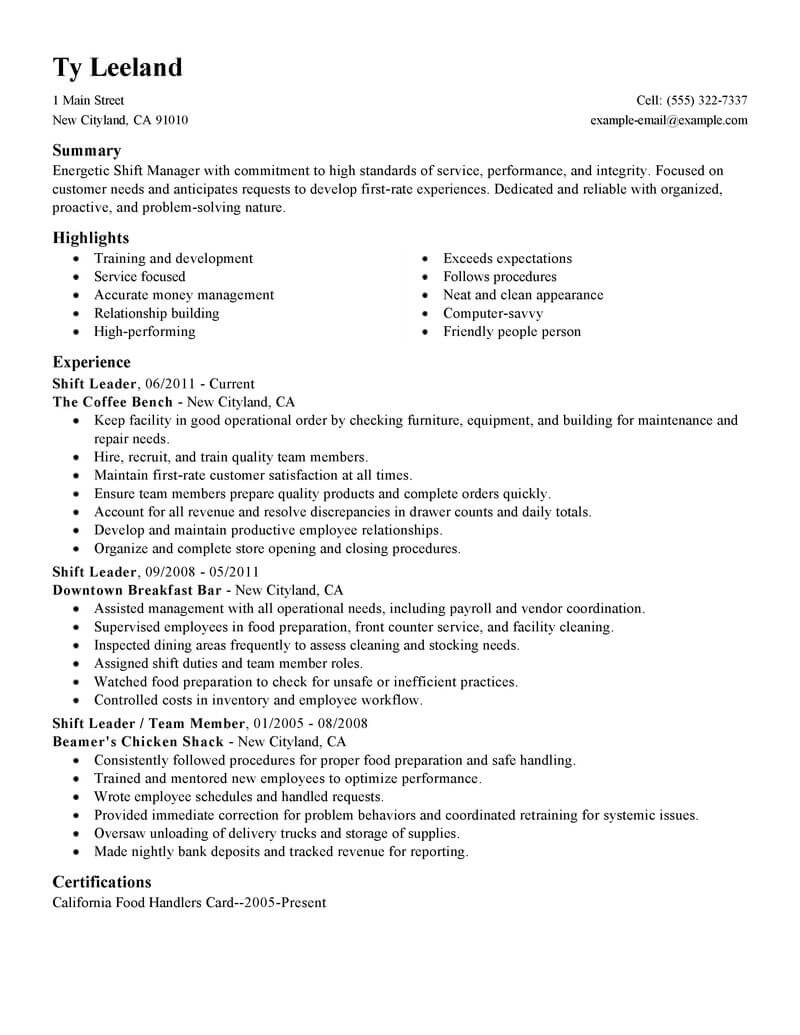 Ty Leeland

1 Main Street
New Cityland, CA 91010

Cell: (555) 322-7337
example-email@example.com

Summary
Energetic Shift Manager with commitment to high standards of service, performance, and integrity. Focused on customer needs and anticipates requests to develop first-rate experiences. Dedicated and reliable with organized, proactive, and problem-solving nature.

Highlights
- Training and development
- Service focused
- Accurate money management
- Relationship building
- High-performing

- Exceeds expectations
- Follows procedures
- Neat and clean appearance
- Computer-savvy
- Friendly people person

Experience
Shift Leader, 06/2011 - Current
The Coffee Bench - New Cityland, CA
- Keep facility in good operational order by checking furniture, equipment, and building for maintenance and repair needs.
- Hire, recruit, and train quality team members.
- Maintain first-rate customer satisfaction at all times.
- Ensure team members prepare quality products and complete orders quickly.
- Account for all revenue and resolve discrepancies in drawer counts and daily totals.
- Develop and maintain productive employee relationships.
- Organize and complete store opening and closing procedures.

Shift Leader, 09/2008 - 05/2011
Downtown Breakfast Bar - New Cityland, CA
- Assisted management with all operational needs, including payroll and vendor coordination.
- Supervised employees in food preparation, front counter service, and facility cleaning.
- Inspected dining areas frequently to assess cleaning and stocking needs.
- Assigned shift duties and team member roles.
- Watched food preparation to check for unsafe or inefficient practices.
- Controlled costs in inventory and employee workflow.

Shift Leader / Team Member, 01/2005 - 08/2008
Beamer's Chicken Shack - New Cityland, CA
- Consistently followed procedures for proper food preparation and safe handling.
- Trained and mentored new employees to optimize performance.
- Wrote employee schedules and handled requests.
- Provided immediate correction for problem behaviors and coordinated retraining for systemic issues.
- Oversaw unloading of delivery trucks and storage of supplies.
- Made nightly bank deposits and tracked revenue for reporting.

Certifications
California Food Handlers Card--2005-Present